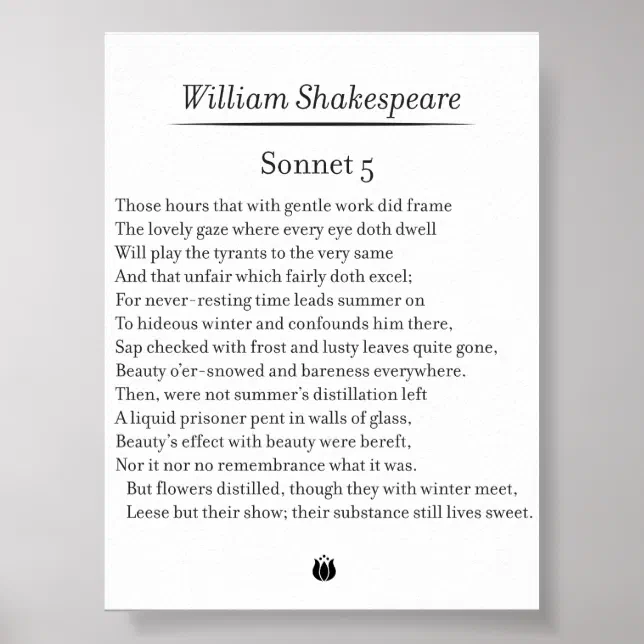 William Shakespeare

Sonnet 5

Those hours that with gentle work did frame
The lovely gaze where every eye doth dwell
Will play the tyrants to the very same
And that unfair which fairly doth excel;
For never-resting time leads summer on
To hideous winter and confounds him there,
Sap checked with frost and lusty leaves quite gone,
Beauty o'er-snowed and bareness everywhere.
Then, were not summer's distillation left
A liquid prisoner pent in walls of glass,
Beauty's effect with beauty were bereft,
Nor it nor no remembrance what it was.
But flowers distilled, though they with winter meet,
Leese but their show; their substance still lives sweet.